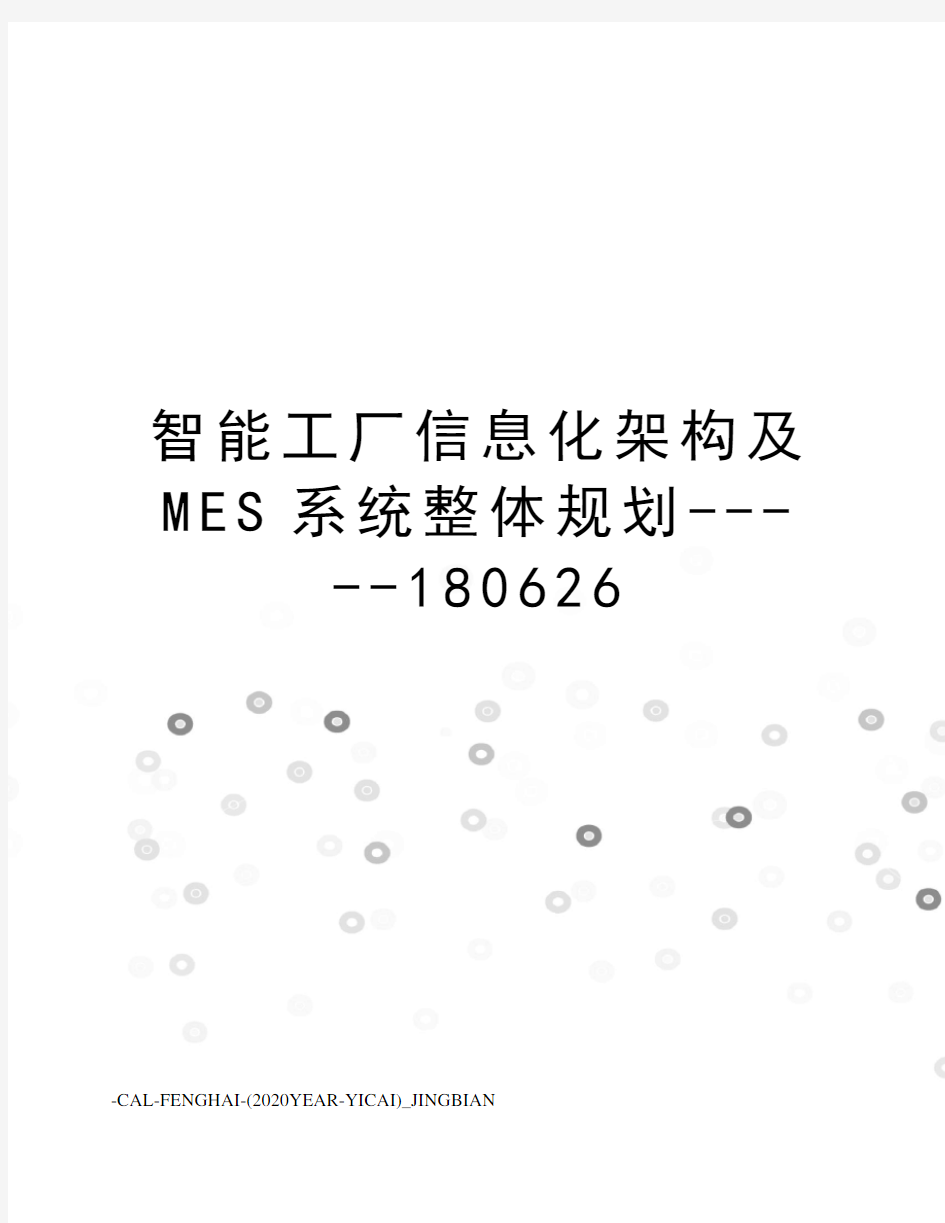 智能工厂信息化架构及MES系统整体规划-----180626

-CAL-FENGHAI-(2020YEAR-YICAI)_JINGBIAN